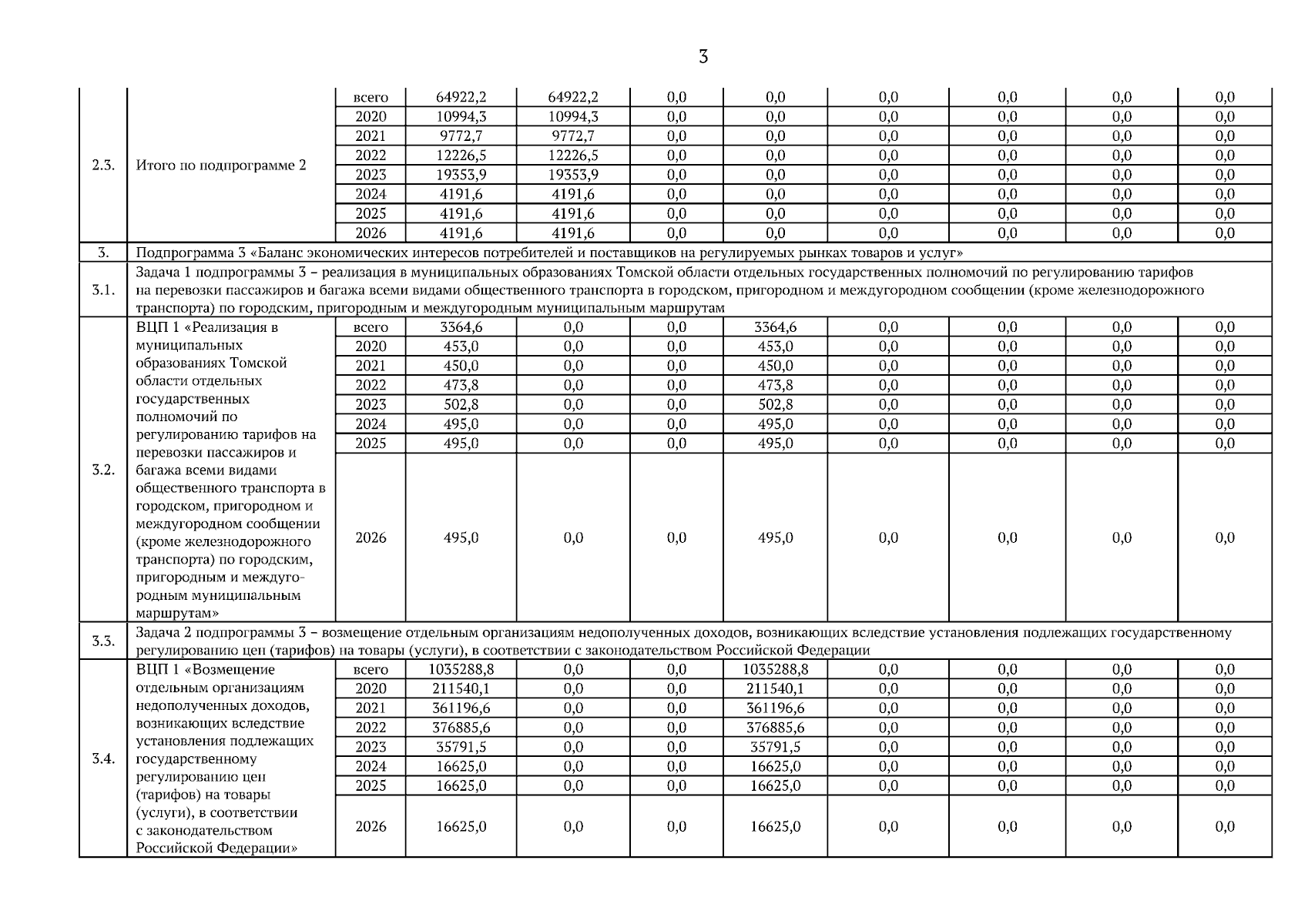 3

| | | | | | | | | | | |
|---|---|---|---|---|---|---|---|---|---|---|
| 2.3. | Итого по подпрограмме 2 | всего | 64922,2 | 64922,2 | 0,0 | 0,0 | 0,0 | 0,0 | 0,0 | 0,0 |
| | | 2020 | 10994,3 | 10994,3 | 0,0 | 0,0 | 0,0 | 0,0 | 0,0 | 0,0 |
| | | 2021 | 9772,7 | 9772,7 | 0,0 | 0,0 | 0,0 | 0,0 | 0,0 | 0,0 |
| | | 2022 | 12226,5 | 12226,5 | 0,0 | 0,0 | 0,0 | 0,0 | 0,0 | 0,0 |
| | | 2023 | 19353,9 | 19353,9 | 0,0 | 0,0 | 0,0 | 0,0 | 0,0 | 0,0 |
| | | 2024 | 4191,6 | 4191,6 | 0,0 | 0,0 | 0,0 | 0,0 | 0,0 | 0,0 |
| | | 2025 | 4191,6 | 4191,6 | 0,0 | 0,0 | 0,0 | 0,0 | 0,0 | 0,0 |
| | | 2026 | 4191,6 | 4191,6 | 0,0 | 0,0 | 0,0 | 0,0 | 0,0 | 0,0 |
| 3. | Подпрограмма 3 «Баланс экономических интересов потребителей и поставщиков на регулируемых рынках товаров и услуг» | | | | | | | | | |
| 3.1. | Задача 1 подпрограммы 3 – реализация в муниципальных образованиях Томской области отдельных государственных полномочий по регулированию тарифов на перевозки пассажиров и багажа всеми видами общественного транспорта в городском, пригородном и междугородном сообщении (кроме железнодорожного транспорта) по городским, пригородным и междугородным муниципальным маршрутам | | | | | | | | | |
| 3.2. | ВЦП 1 «Реализация в муниципальных образованиях Томской области отдельных государственных полномочий по регулированию тарифов на перевозки пассажиров и багажа всеми видами общественного транспорта в городском, пригородном и междугородном сообщении (кроме железнодорожного транспорта) по городским, пригородным и междугородным муниципальным маршрутам» | всего | 3364,6 | 0,0 | 0,0 | 3364,6 | 0,0 | 0,0 | 0,0 | 0,0 |
| | | 2020 | 453,0 | 0,0 | 0,0 | 453,0 | 0,0 | 0,0 | 0,0 | 0,0 |
| | | 2021 | 450,0 | 0,0 | 0,0 | 450,0 | 0,0 | 0,0 | 0,0 | 0,0 |
| | | 2022 | 473,8 | 0,0 | 0,0 | 473,8 | 0,0 | 0,0 | 0,0 | 0,0 |
| | | 2023 | 502,8 | 0,0 | 0,0 | 502,8 | 0,0 | 0,0 | 0,0 | 0,0 |
| | | 2024 | 495,0 | 0,0 | 0,0 | 495,0 | 0,0 | 0,0 | 0,0 | 0,0 |
| | | 2025 | 495,0 | 0,0 | 0,0 | 495,0 | 0,0 | 0,0 | 0,0 | 0,0 |
| | | 2026 | 495,0 | 0,0 | 0,0 | 495,0 | 0,0 | 0,0 | 0,0 | 0,0 |
| 3.3. | Задача 2 подпрограммы 3 – возмещение отдельным организациям недополученных доходов, возникающих вследствие установления подлежащих государственному регулированию цен (тарифов) на товары (услуги), в соответствии с законодательством Российской Федерации | | | | | | | | | |
| 3.4. | ВЦП 1 «Возмещение отдельным организациям недополученных доходов, возникающих вследствие установления подлежащих государственному регулированию цен (тарифов) на товары (услуги), в соответствии с законодательством Российской Федерации» | всего | 1035288,8 | 0,0 | 0,0 | 1035288,8 | 0,0 | 0,0 | 0,0 | 0,0 |
| | | 2020 | 211540,1 | 0,0 | 0,0 | 211540,1 | 0,0 | 0,0 | 0,0 | 0,0 |
| | | 2021 | 361196,6 | 0,0 | 0,0 | 361196,6 | 0,0 | 0,0 | 0,0 | 0,0 |
| | | 2022 | 376885,6 | 0,0 | 0,0 | 376885,6 | 0,0 | 0,0 | 0,0 | 0,0 |
| | | 2023 | 35791,5 | 0,0 | 0,0 | 35791,5 | 0,0 | 0,0 | 0,0 | 0,0 |
| | | 2024 | 16625,0 | 0,0 | 0,0 | 16625,0 | 0,0 | 0,0 | 0,0 | 0,0 |
| | | 2025 | 16625,0 | 0,0 | 0,0 | 16625,0 | 0,0 | 0,0 | 0,0 | 0,0 |
| | | 2026 | 16625,0 | 0,0 | 0,0 | 16625,0 | 0,0 | 0,0 | 0,0 | 0,0 |